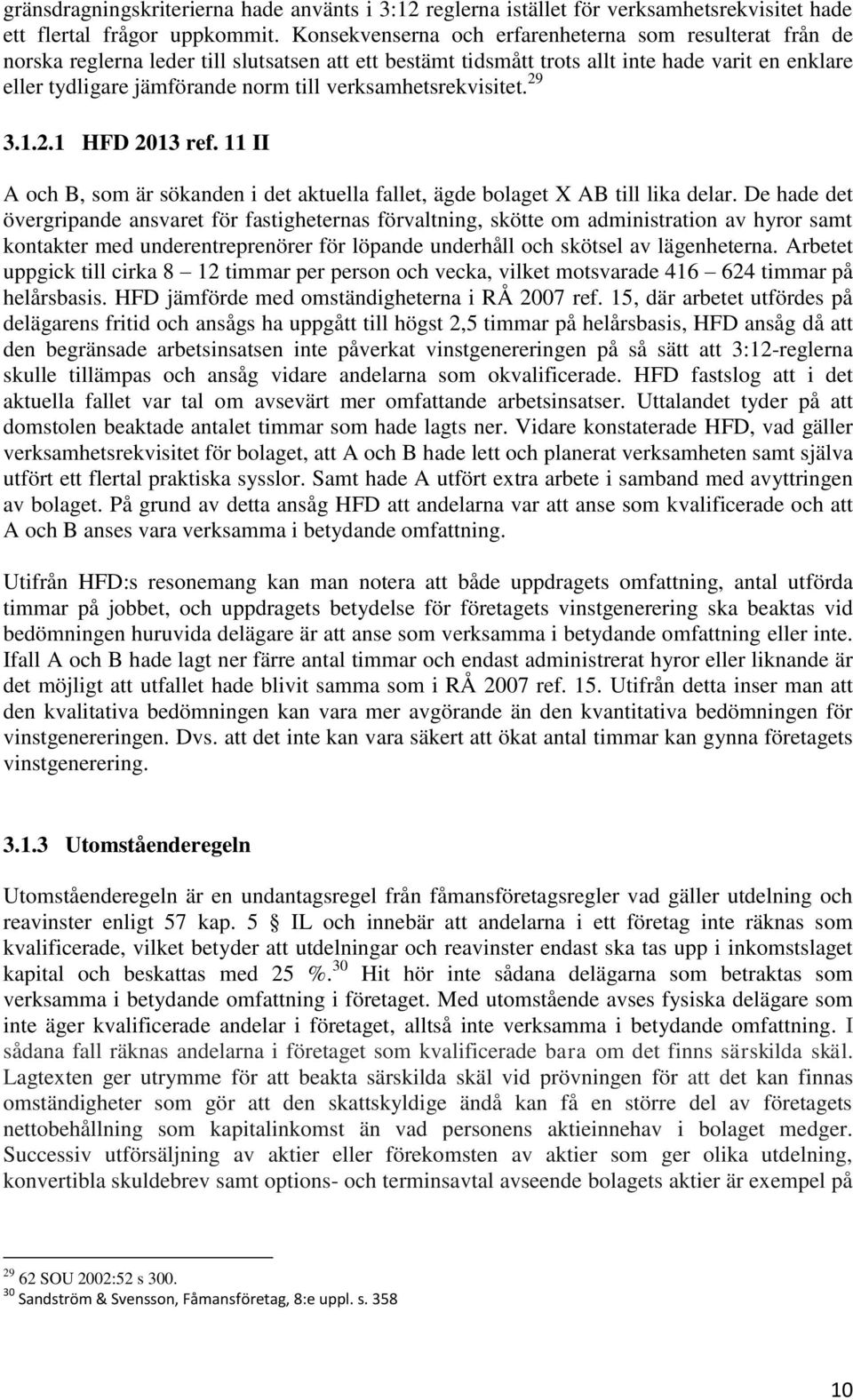 gränsdragningskriterierna hade använts i 3:12 reglerna istället för verksamhetsrekvisitet hade ett flertal frågor uppkommit. Konsekvenserna och erfarenheterna som resulterat från de norska reglerna leder till slutsatsen att ett bestämt tidsmått trots allt inte hade varit en enklare eller tydligare jämförande norm till verksamhetsrekvisitet.$^{29}$

3.1.2.1 HFD 2013 ref. 11 II

A och B, som är sökanden i det aktuella fallet, ägde bolaget X AB till lika delar. De hade det övergripande ansvaret för fastigheternas förvaltning, skötte om administration av hyror samt kontakter med underentreprenörer för löpande underhåll och skötsel av lägenheterna. Arbetet uppgick till cirka 8 – 12 timmar per person och vecka, vilket motsvarade 416 – 624 timmar på helårsbasis. HFD jämförde med omständigheterna i RÅ 2007 ref. 15, där arbetet utfördes på delägarens fritid och ansågs ha uppgått till högst 2,5 timmar på helårsbasis, HFD ansåg då att den begränsade arbetsinsatsen inte påverkat vinstgenereringen på så sätt att 3:12-reglerna skulle tillämpas och ansåg vidare andelarna som okvalificerade. HFD fastslog att i det aktuella fallet var tal om avsevärt mer omfattande arbetsinsatser. Uttalandet tyder på att domstolen beaktade antalet timmar som hade lagts ner. Vidare konstaterade HFD, vad gäller verksamhetsrekvisitet för bolaget, att A och B hade lett och planerat verksamheten samt själva utfört ett flertal praktiska sysslor. Samt hade A utfört extra arbete i samband med avyttringen av bolaget. På grund av detta ansåg HFD att andelarna var att anse som kvalificerade och att A och B anses vara verksamma i betydande omfattning.

Utifrån HFD:s resonemang kan man notera att både uppdragets omfattning, antal utförda timmar på jobbet, och uppdragets betydelse för företagets vinstgenerering ska beaktas vid bedömningen huruvida delägare är att anse som verksamma i betydande omfattning eller inte. Ifall A och B hade lagt ner färre antal timmar och endast administrerat hyror eller liknande är det möjligt att utfallet hade blivit samma som i RÅ 2007 ref. 15. Utifrån detta inser man att den kvalitativa bedömningen kan vara mer avgörande än den kvantitativa bedömningen för vinstgenereringen. Dvs. att det inte kan vara säkert att ökat antal timmar kan gynna företagets vinstgenerering.

3.1.3 Utomståenderegeln

Utomståenderegeln är en undantagsregel från fåmansföretagsregler vad gäller utdelning och reavinster enligt 57 kap. 5 § IL och innebär att andelarna i ett företag inte räknas som kvalificerade, vilket betyder att utdelningar och reavinster endast ska tas upp i inkomstslaget kapital och beskattas med 25 %.$^{30}$ Hit hör inte sådana delägarna som betraktas som verksamma i betydande omfattning i företaget. Med utomstående avses fysiska delägare som inte äger kvalificerade andelar i företaget, alltså inte verksamma i betydande omfattning. I sådana fall räknas andelarna i företaget som kvalificerade bara om det finns särskilda skäl. Lagtexten ger utrymme för att beakta särskilda skäl vid prövningen för att det kan finnas omständigheter som gör att den skattskyldige ändå kan få en större del av företagets nettobehållning som kapitalinkomst än vad personens aktieinnehav i bolaget medger. Successiv utförsäljning av aktier eller förekomsten av aktier som ger olika utdelning, konvertibla skuldebrev samt options- och terminsavtal avseende bolagets aktier är exempel på

$^{29}$ 62 SOU 2002:52 s 300.
$^{30}$ Sandström & Svensson, Fåmansföretag, 8:e uppl. s. 358

10